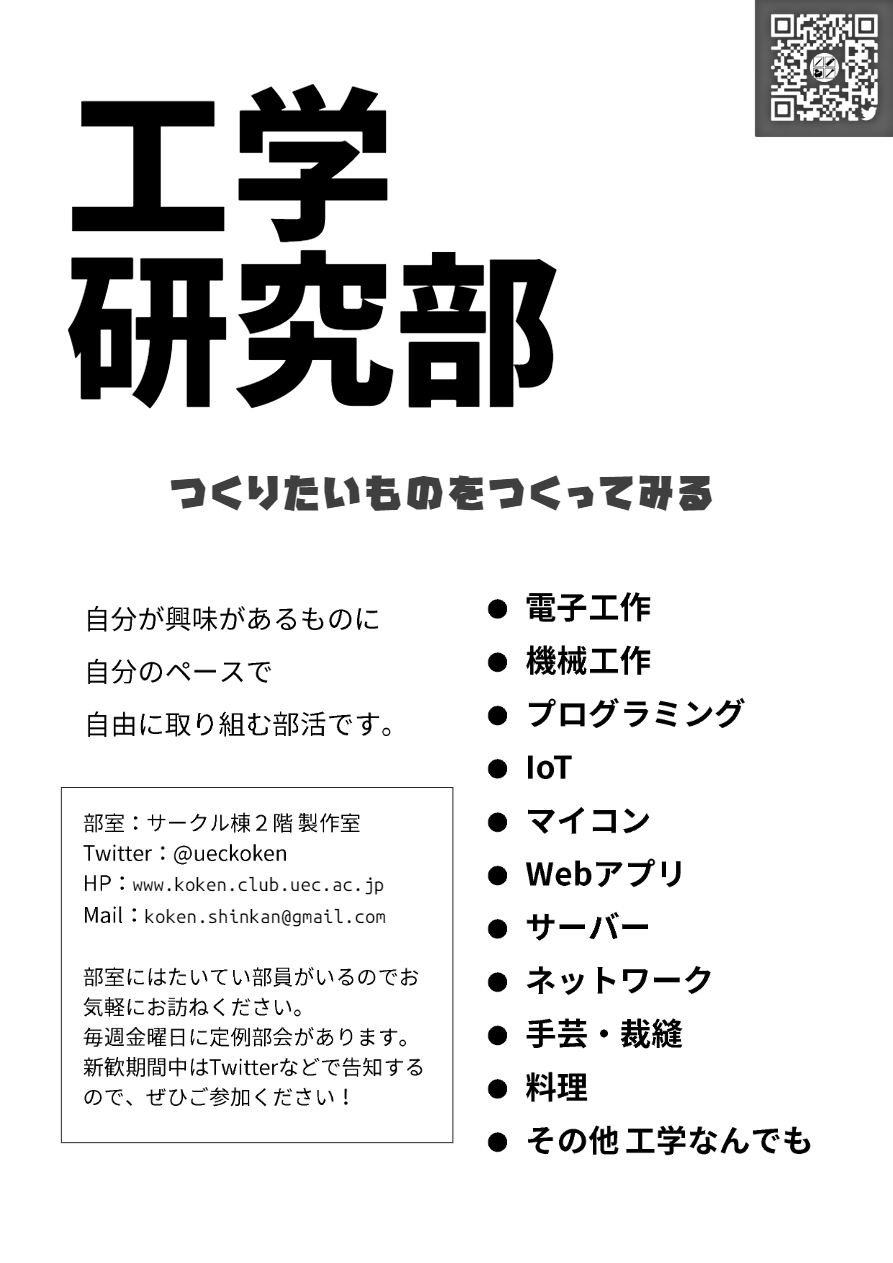 工学
研究部

つくりたいものをつくってみる

自分が興味があるものに
自分のペースで
自由に取り組む部活です。

部室：サークル棟２階 製作室
Twitter：@ueckoken
HP：www.koken.club.uec.ac.jp
Mail：koken.shinkan@gmail.com

部室にはたいてい部員がいるのでお気軽にお訪ねください。
毎週金曜日に定例部会があります。
新歓期間中はTwitterなどで告知するので、ぜひご参加ください！

● 電子工作
● 機械工作
● プログラミング
● IoT
● マイコン
● Webアプリ
● サーバー
● ネットワーク
● 手芸・裁縫
● 料理
● その他 工学なんでも